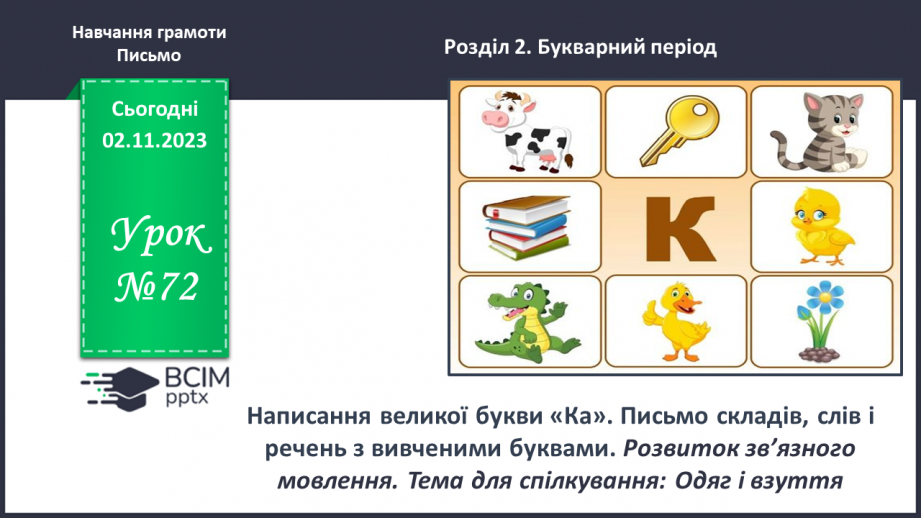 Навчання грамоти
Письмо

Розділ 2. Букварний період

Сьогодні
02.11.2023

Урок
№72

К

ВСІМ
pptx

Написання великої букви «Ка». Письмо складів, слів і речень з вивченими буквами. Розвиток зв'язного мовлення. Тема для спілкування: Одяг і взуття